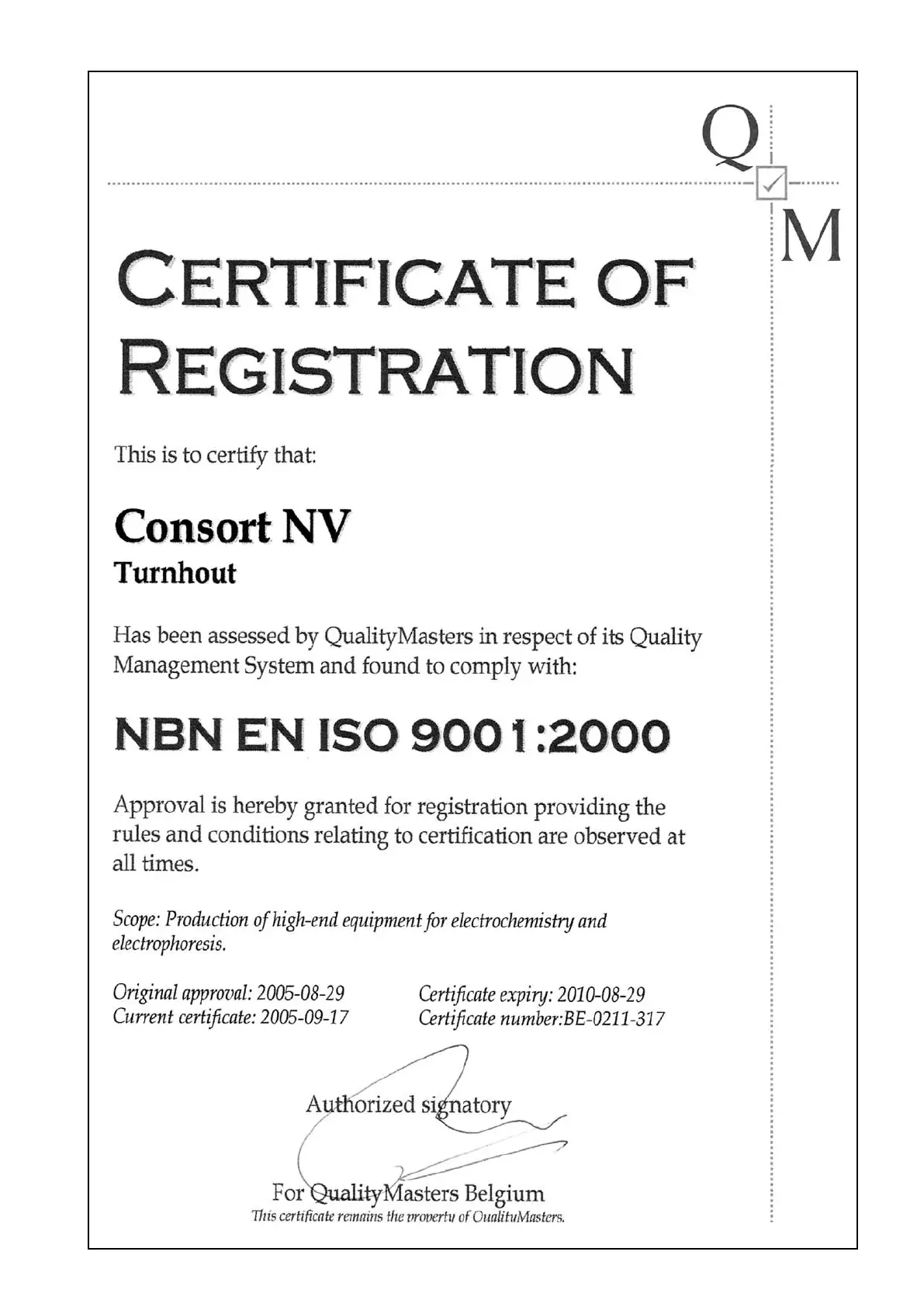 Q
M

CERTIFICATE OF REGISTRATION

This is to certify that:

Consort NV
Turnhout

Has been assessed by QualityMasters in respect of its Quality Management System and found to comply with:

NBN EN ISO 9001:2000

Approval is hereby granted for registration providing the rules and conditions relating to certification are observed at all times.

Scope: Production of high-end equipment for electrochemistry and electrophoresis.

Original approval: 2005-08-29
Current certificate: 2005-09-17

Certificate expiry: 2010-08-29
Certificate number:BE-0211-317

Authorized signatory

For QualityMasters Belgium
This certificate remains the property of QualityMasters.